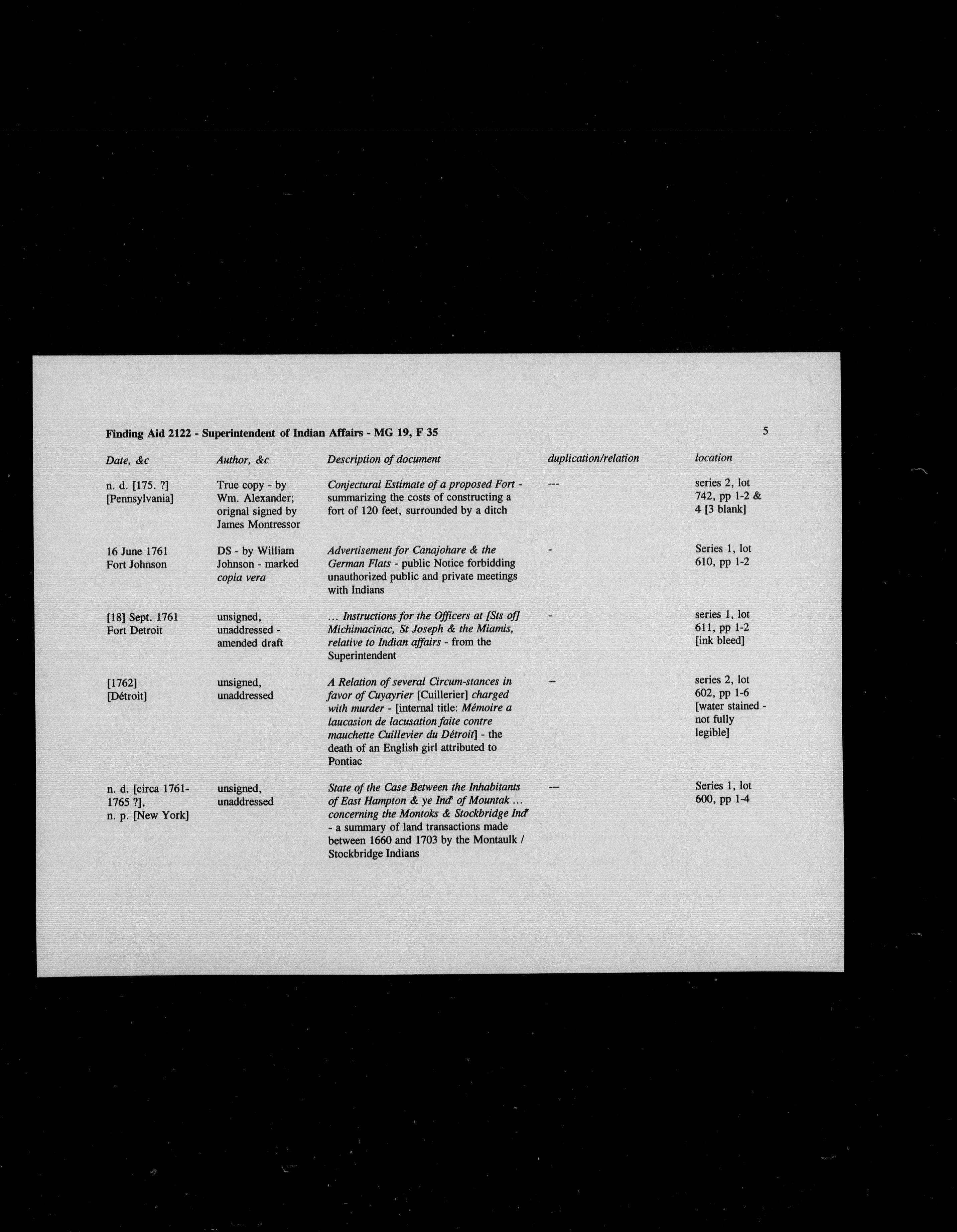 Finding Aid 2122 - Superintendent of Indian Affairs - MG 19, F 35

5

| Date, &c | Author, &c | Description of document | duplication/relation | location |
|---|---|---|---|---|
| n. d. [175. ?] [Pennsylvania] | True copy - by Wm. Alexander; orignal signed by James Montressor | Conjectural Estimate of a proposed Fort - summarizing the costs of constructing a fort of 120 feet, surrounded by a ditch | --- | series 2, lot 742, pp 1-2 & 4 [3 blank] |
| 16 June 1761 Fort Johnson | DS - by William Johnson - marked copia vera | Advertisement for Canajohare & the German Flats - public Notice forbidding unauthorized public and private meetings with Indians | - | Series 1, lot 610, pp 1-2 |
| [18] Sept. 1761 Fort Detroit | unsigned, unaddressed - amended draft | ... Instructions for the Officers at [Sts of] Michimacinac, St Joseph & the Miamis, relative to Indian affairs - from the Superintendent | - | series 1, lot 611, pp 1-2 [ink bleed] |
| [1762] [Détroit] | unsigned, unaddressed | A Relation of several Circum-stances in favor of Cuyayrier [Cuillerier] charged with murder - [internal title: Mémoire a laucasion de lacusation faite contre mauchette Cuillevier du Détroit] - the death of an English girl attributed to Pontiac | -- | series 2, lot 602, pp 1-6 [water stained - not fully legible] |
| n. d. [circa 1761-1765 ?], n. p. [New York] | unsigned, unaddressed | State of the Case Between the Inhabitants of East Hampton & ye Ind$^s$ of Mountak ... concerning the Montoks & Stockbridge Ind$^s$ - a summary of land transactions made between 1660 and 1703 by the Montaulk / Stockbridge Indians | --- | Series 1, lot 600, pp 1-4 |